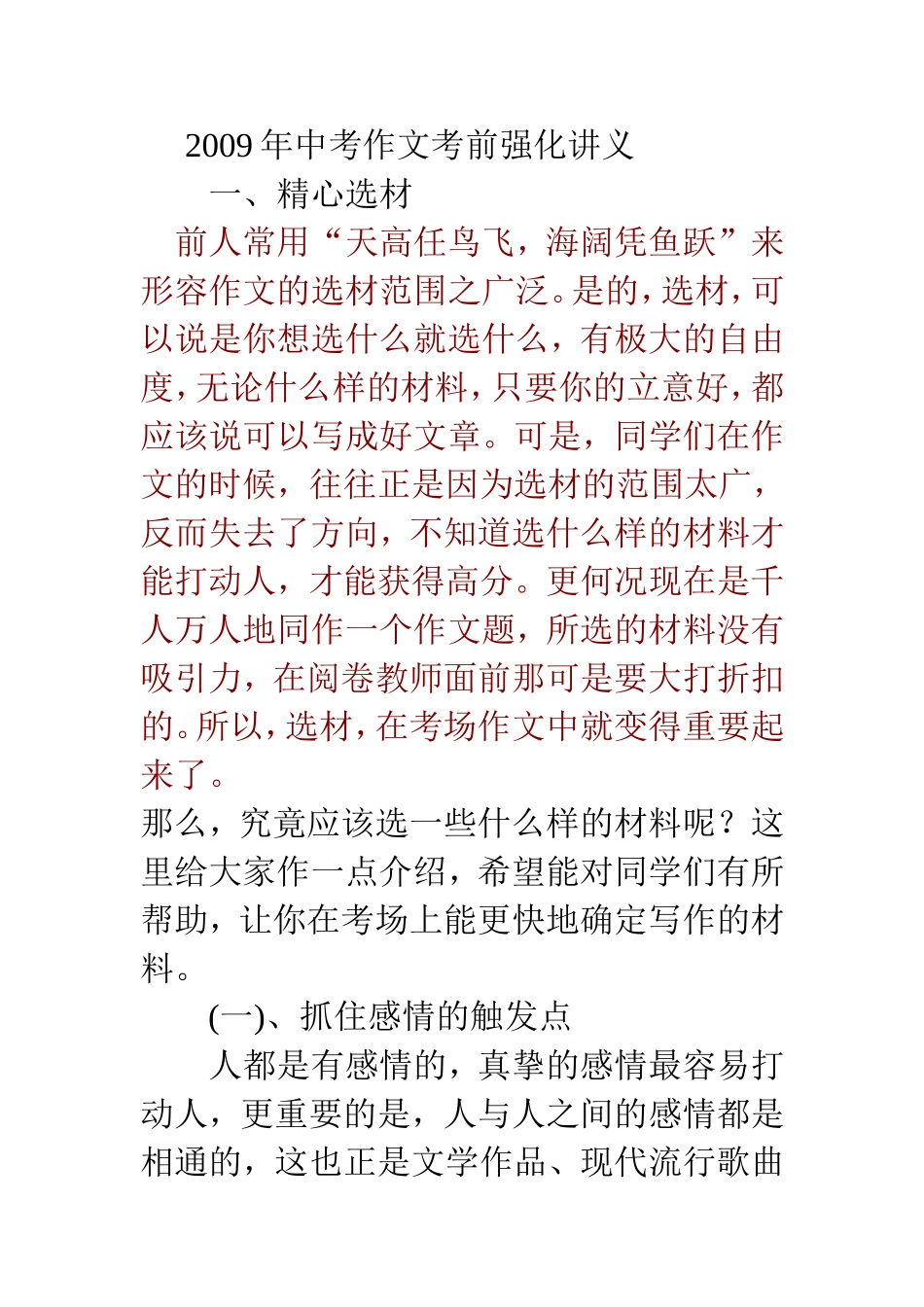 2009 年中考作文考前强化讲义

一、精心选材

前人常用“天高任鸟飞，海阔凭鱼跃”来形容作文的选材范围之广泛。是的，选材，可以说是你想选什么就选什么，有极大的自由度，无论什么样的材料，只要你的立意好，都应该说可以写成好文章。可是，同学们在作文的时候，往往正是因为选材的范围太广，反而失去了方向，不知道选什么样的材料才能打动人，才能获得高分。更何况现在是千人万人地同作一个作文题，所选的材料没有吸引力，在阅卷教师面前那可是要大打折扣的。所以，选材，在考场作文中就变得重要起来了。

那么，究竟应该选一些什么样的材料呢？这里给大家作一点介绍，希望能对同学们有所帮助，让你在考场上能更快地确定写作的材料。

(一)、抓住感情的触发点

人都是有感情的，真挚的感情最容易打动人，更重要的是，人与人之间的感情都是相通的，这也正是文学作品、现代流行歌曲